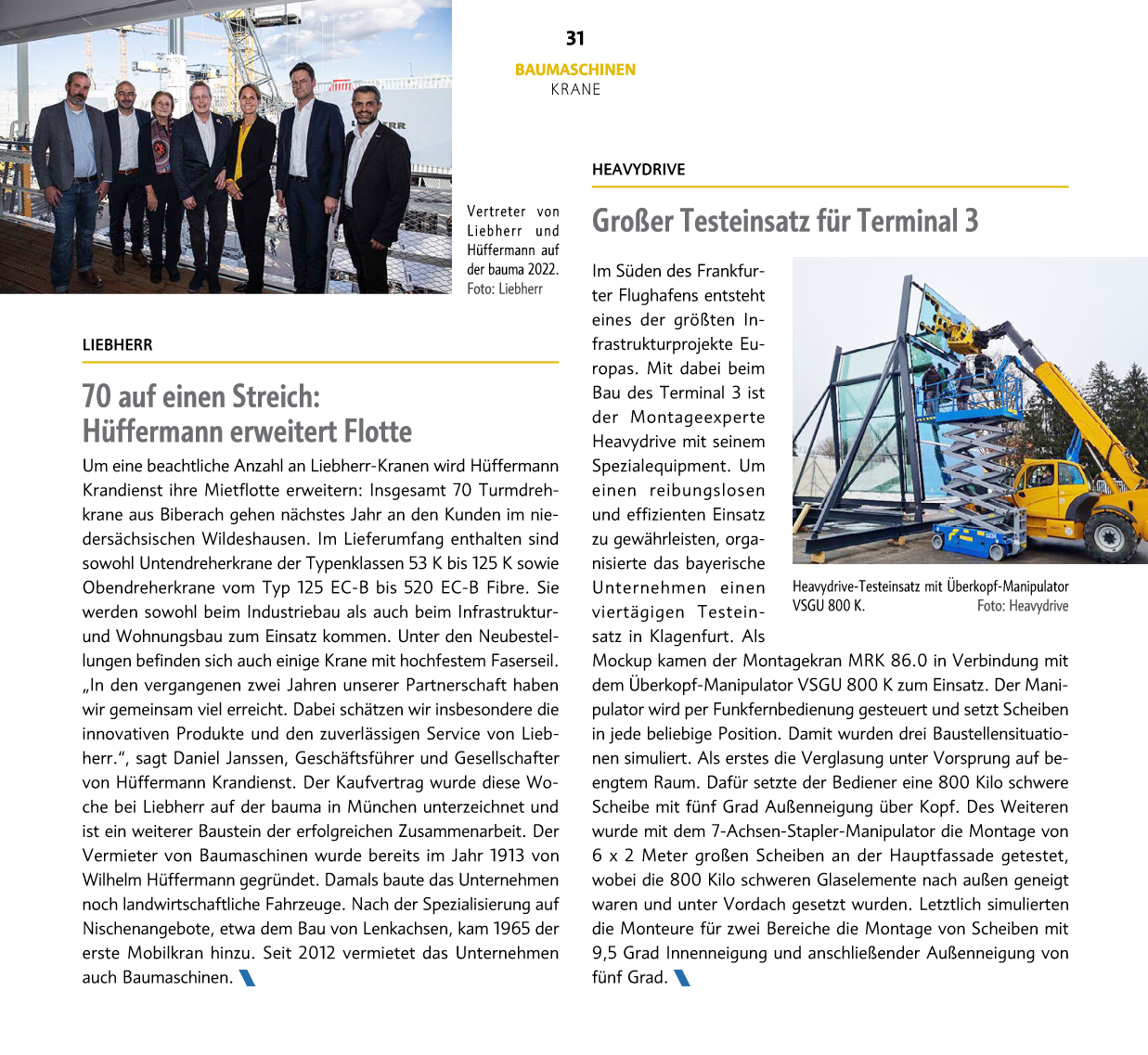 31

BAUMASCHINEN
KRANE

Vertreter von Liebherr und Hüffermann auf der bauma 2022.
Foto: Liebherr

LIEBHERR

70 auf einen Streich: Hüffermann erweitert Flotte

Um eine beachtliche Anzahl an Liebherr-Kranen wird Hüffermann Krandienst ihre Mietflotte erweitern: Insgesamt 70 Turmdrehkrane aus Biberach gehen nächstes Jahr an den Kunden im niedersächsischen Wildeshausen. Im Lieferumfang enthalten sind sowohl Untendreherkrane der Typenklassen 53 K bis 125 K sowie Obendreherkrane vom Typ 125 EC-B bis 520 EC-B Fibre. Sie werden sowohl beim Industriebau als auch beim Infrastruktur- und Wohnungsbau zum Einsatz kommen. Unter den Neubestellungen befinden sich auch einige Krane mit hochfestem Faserseil. „In den vergangenen zwei Jahren unserer Partnerschaft haben wir gemeinsam viel erreicht. Dabei schätzen wir insbesondere die innovativen Produkte und den zuverlässigen Service von Liebherr.“, sagt Daniel Janssen, Geschäftsführer und Gesellschafter von Hüffermann Krandienst. Der Kaufvertrag wurde diese Woche bei Liebherr auf der bauma in München unterzeichnet und ist ein weiterer Baustein der erfolgreichen Zusammenarbeit. Der Vermieter von Baumaschinen wurde bereits im Jahr 1913 von Wilhelm Hüffermann gegründet. Damals baute das Unternehmen noch landwirtschaftliche Fahrzeuge. Nach der Spezialisierung auf Nischenangebote, etwa dem Bau von Lenkachsen, kam 1965 der erste Mobilkran hinzu. Seit 2012 vermietet das Unternehmen auch Baumaschinen.

HEAVYDRIVE

Großer Testeinsatz für Terminal 3

Im Süden des Frankfurter Flughafens entsteht eines der größten Infrastrukturprojekte Europas. Mit dabei beim Bau des Terminal 3 ist der Montageexperte Heavydrive mit seinem Spezialequipment. Um einen reibungslosen und effizienten Einsatz zu gewährleisten, organisierte das bayerische Unternehmen einen viertägigen Testeinsatz in Klagenfurt. Als Mockup kamen der Montagekran MRK 86.0 in Verbindung mit dem Überkopf-Manipulator VSGU 800 K zum Einsatz. Der Manipulator wird per Funkfernbedienung gesteuert und setzt Scheiben in jede beliebige Position. Damit wurden drei Baustellensituationen simuliert. Als erstes die Verglasung unter Vorsprung auf beengtem Raum. Dafür setzte der Bediener eine 800 Kilo schwere Scheibe mit fünf Grad Außenneigung über Kopf. Des Weiteren wurde mit dem 7-Achsen-Stapler-Manipulator die Montage von 6 x 2 Meter großen Scheiben an der Hauptfassade getestet, wobei die 800 Kilo schweren Glaselemente nach außen geneigt waren und unter Vordach gesetzt wurden. Letztlich simulierten die Monteure für zwei Bereiche die Montage von Scheiben mit 9,5 Grad Innenneigung und anschließender Außenneigung von fünf Grad.

Heavydrive-Testeinsatz mit Überkopf-Manipulator VSGU 800 K. Foto: Heavydrive